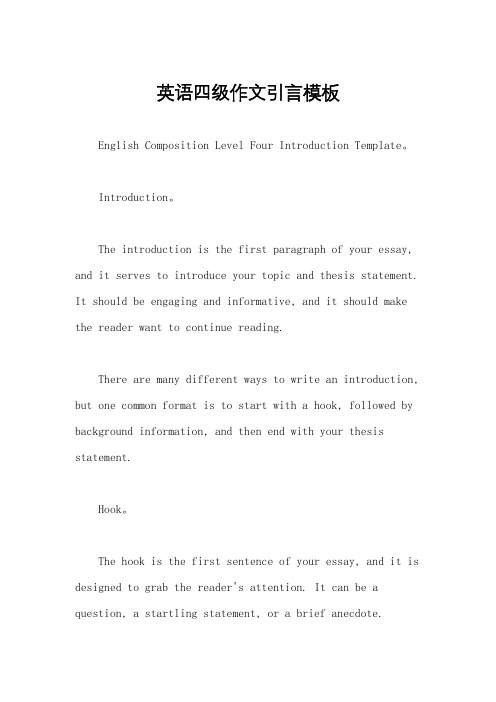 英语四级作文引言模板

English Composition Level Four Introduction Template。

Introduction。

The introduction is the first paragraph of your essay, and it serves to introduce your topic and thesis statement. It should be engaging and informative, and it should make the reader want to continue reading.

There are many different ways to write an introduction, but one common format is to start with a hook, followed by background information, and then end with your thesis statement.

Hook。

The hook is the first sentence of your essay, and it is designed to grab the reader's attention. It can be a question, a startling statement, or a brief anecdote.